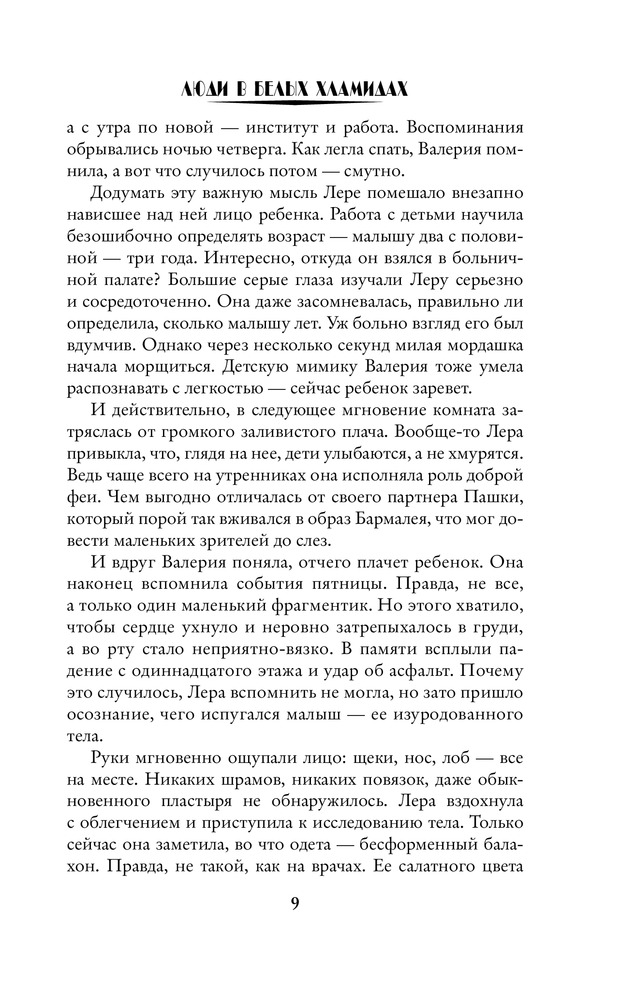 ЛЮДИ В БЕЛЫХ ХЛАМИДАХ

а с утра по новой — институт и работа. Воспоминания обрывались ночью четверга. Как легла спать, Валерия помнила, а вот что случилось потом — смутно.

Додумать эту важную мысль Лере помешало внезапно нависшее над ней лицо ребенка. Работа с детьми научила безошибочно определять возраст — малышу два с половиной — три года. Интересно, откуда он взялся в больничной палате? Большие серые глаза изучали Леру серьезно и сосредоточенно. Она даже засомневалась, правильно ли определила, сколько малышу лет. Уж больно взгляд его был вдумчив. Однако через несколько секунд милая мордашка начала морщиться. Детскую мимику Валерия тоже умела распознавать с легкостью — сейчас ребенок заревет.

И действительно, в следующее мгновение комната затряслась от громкого заливистого плача. Вообще-то Лера привыкла, что, глядя на нее, дети улыбаются, а не хмурятся. Ведь чаще всего на утренниках она исполняла роль доброй феи. Чем выгодно отличалась от своего партнера Пашки, который порой так вживался в образ Бармалея, что мог довести маленьких зрителей до слез.

И вдруг Валерия поняла, отчего плачет ребенок. Она наконец вспомнила события пятницы. Правда, не все, а только один маленький фрагментик. Но этого хватило, чтобы сердце ухнуло и неровно затрепыхалось в груди, а во рту стало неприятно-вязко. В памяти всплыли падение с одиннадцатого этажа и удар об асфальт. Почему это случилось, Лера вспомнить не могла, но зато пришло осознание, чего испугался малыш — ее изуродованного тела.

Руки мгновенно ощупали лицо: щеки, нос, лоб — все на месте. Никаких шрамов, никаких повязок, даже обыкновенного пластыря не обнаружилось. Лера вздохнула с облегчением и приступила к исследованию тела. Только сейчас она заметила, во что одета — бесформенный балахон. Правда, не такой, как на врачах. Ее салатного цвета

9